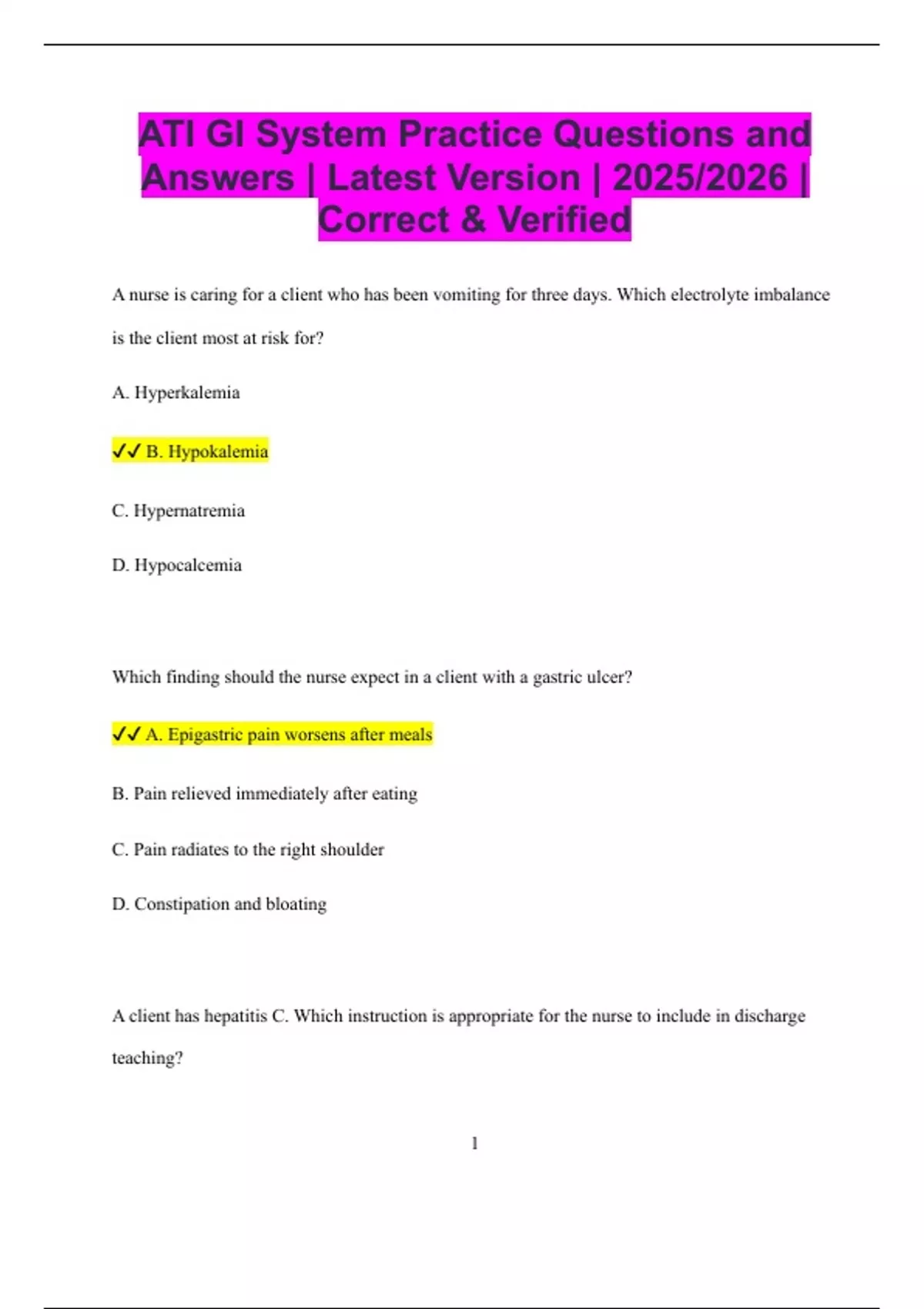 ATI GI System Practice Questions and Answers | Latest Version | 2025/2026 | Correct & Verified

A nurse is caring for a client who has been vomiting for three days. Which electrolyte imbalance is the client most at risk for?

A. Hyperkalemia

✓✓ B. Hypokalemia

C. Hypernatremia

D. Hypocalcemia

Which finding should the nurse expect in a client with a gastric ulcer?

✓✓ A. Epigastric pain worsens after meals

B. Pain relieved immediately after eating

C. Pain radiates to the right shoulder

D. Constipation and bloating

A client has hepatitis C. Which instruction is appropriate for the nurse to include in discharge teaching?

1